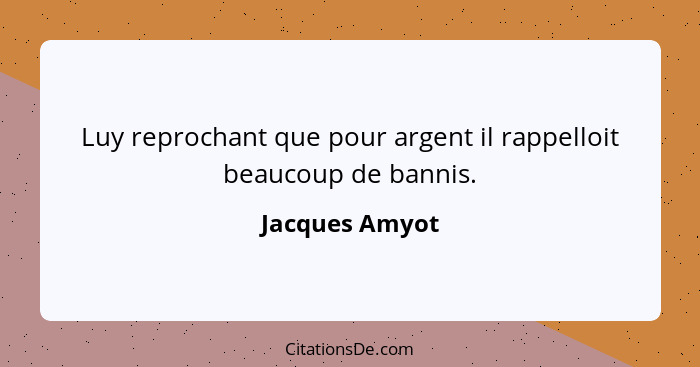 Luy reprochant que pour argent il rappelloit beaucoup de bannis.

Jacques Amyot

CitationsDe.com